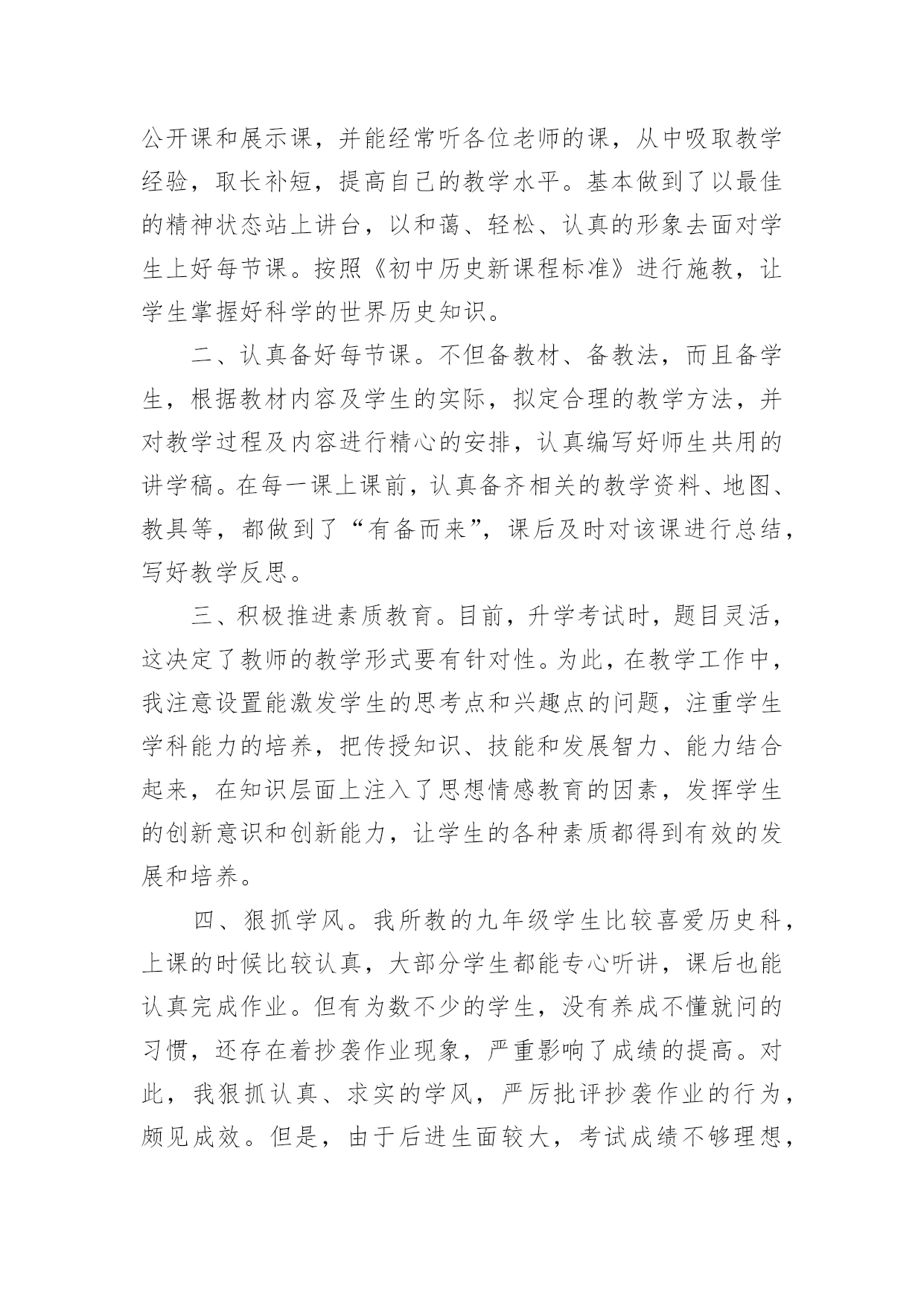 公开课和展示课，并能经常听各位老师的课，从中吸取教学经验，取长补短，提高自己的教学水平。基本做到了以最佳的精神状态站上讲台，以和蔼、轻松、认真的形象去面对学生上好每节课。按照《初中历史新课程标准》进行施教，让学生掌握好科学的世界历史知识。

二、认真备好每节课。不但备教材、备教法，而且备学生，根据教材内容及学生的实际，拟定合理的教学方法，并对教学过程及内容进行精心的安排，认真编写好师生共用的讲学稿。在每一课上课前，认真备齐相关的教学资料、地图、教具等，都做到了“有备而来”，课后及时对该课进行总结，写好教学反思。

三、积极推进素质教育。目前，升学考试时，题目灵活，这决定了教师的教学形式要有针对性。为此，在教学工作中，我注意设置能激发学生的思考点和兴趣点的问题，注重学生学科能力的培养，把传授知识、技能和发展智力、能力结合起来，在知识层面上注入了思想情感教育的因素，发挥学生的创新意识和创新能力，让学生的各种素质都得到有效的发展和培养。

四、狠抓学风。我所教的九年级学生比较喜爱历史科，上课的时候比较认真，大部分学生都能专心听讲，课后也能认真完成作业。但有为数不少的学生，没有养成不懂就问的习惯，还存在着抄袭作业现象，严重影响了成绩的提高。对此，我狠抓认真、求实的学风，严厉批评抄袭作业的行为，颇见成效。但是，由于后进生面较大，考试成绩不够理想，